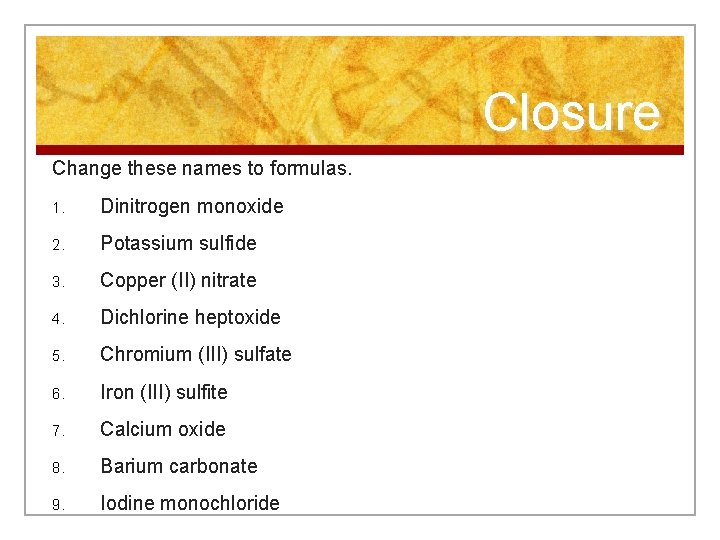 Closure

Change these names to formulas.

1. Dinitrogen monoxide
2. Potassium sulfide
3. Copper (II) nitrate
4. Dichlorine heptoxide
5. Chromium (III) sulfate
6. Iron (III) sulfite
7. Calcium oxide
8. Barium carbonate
9. Iodine monochloride